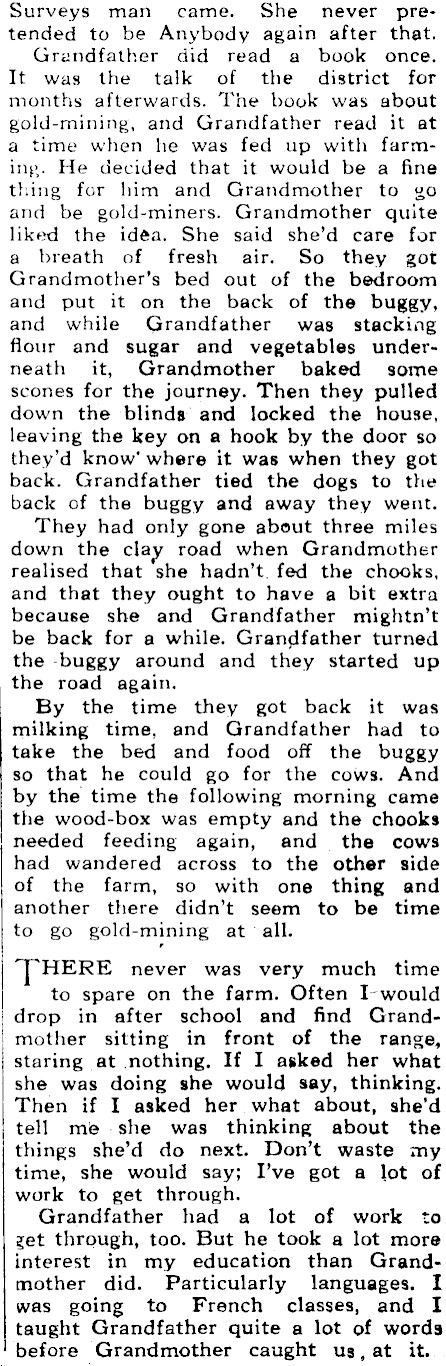 Surveys man came. She never pretended to be Anybody again after that.

Grandfather did read a book once. It was the talk of the district for months afterwards. The book was about gold-mining, and Grandfather read it at a time when he was fed up with farming. He decided that it would be a fine thing for him and Grandmother to go and be gold-miners. Grandmother quite liked the idea. She said she'd care for a breath of fresh air. So they got Grandmother's bed out of the bedroom and put it on the back of the buggy, and while Grandfather was stacking flour and sugar and vegetables underneath it, Grandmother baked some scones for the journey. Then they pulled down the blinds and locked the house, leaving the key on a hook by the door so they'd know where it was when they got back. Grandfather tied the dogs to the back of the buggy and away they went.

They had only gone about three miles down the clay road when Grandmother realised that she hadn't fed the chooks, and that they ought to have a bit extra because she and Grandfather mightn't be back for a while. Grandfather turned the buggy around and they started up the road again.

By the time they got back it was milking time, and Grandfather had to take the bed and food off the buggy so that he could go for the cows. And by the time the following morning came the wood-box was empty and the chooks needed feeding again, and the cows had wandered across to the other side of the farm, so with one thing and another there didn't seem to be time to go gold-mining at all.

THERE never was very much time to spare on the farm. Often I would drop in after school and find Grandmother sitting in front of the range, staring at nothing. If I asked her what she was doing she would say, thinking. Then if I asked her what about, she'd tell me she was thinking about the things she'd do next. Don't waste my time, she would say; I've got a lot of work to get through.

Grandfather had a lot of work to get through, too. But he took a lot more interest in my education than Grandmother did. Particularly languages. I was going to French classes, and I taught Grandfather quite a lot of words before Grandmother caught us at it.